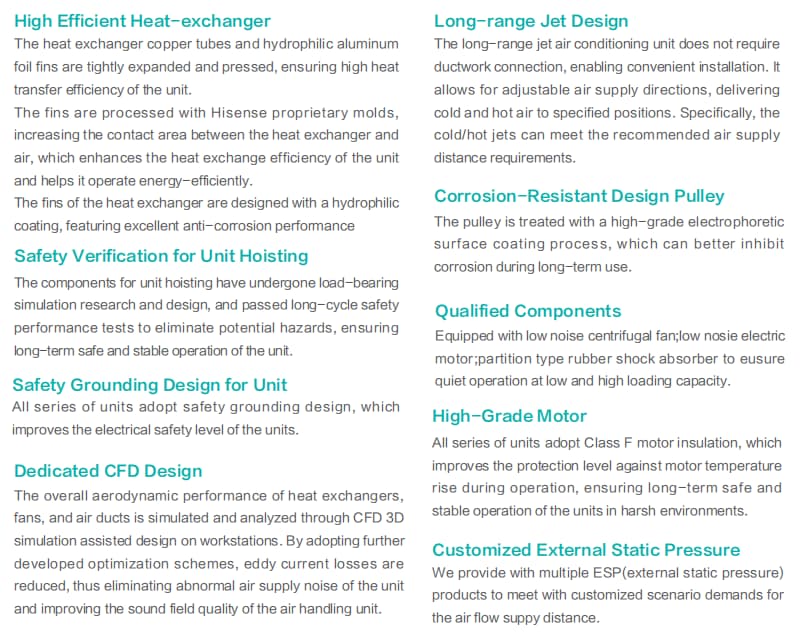 High Efficient Heat-exchanger
The heat exchanger copper tubes and hydrophilic aluminum foil fins are tightly expanded and pressed, ensuring high heat transfer efficiency of the unit.
The fins are processed with Hisense proprietary molds, increasing the contact area between the heat exchanger and air, which enhances the heat exchange efficiency of the unit and helps it operate energy-efficiently.
The fins of the heat exchanger are designed with a hydrophilic coating, featuring excellent anti-corrosion performance

Safety Verification for Unit Hoisting
The components for unit hoisting have undergone load-bearing simulation research and design, and passed long-cycle safety performance tests to eliminate potential hazards, ensuring long-term safe and stable operation of the unit.

Safety Grounding Design for Unit
All series of units adopt safety grounding design, which improves the electrical safety level of the units.

Dedicated CFD Design
The overall aerodynamic performance of heat exchangers, fans, and air ducts is simulated and analyzed through CFD 3D simulation assisted design on workstations. By adopting further developed optimization schemes, eddy current losses are reduced, thus eliminating abnormal air supply noise of the unit and improving the sound field quality of the air handling unit.

Long-range Jet Design
The long-range jet air conditioning unit does not require ductwork connection, enabling convenient installation. It allows for adjustable air supply directions, delivering cold and hot air to specified positions. Specifically, the cold/hot jets can meet the recommended air supply distance requirements.

Corrosion-Resistant Design Pulley
The pulley is treated with a high-grade electrophoretic surface coating process, which can better inhibit corrosion during long-term use.

Qualified Components
Equipped with low noise centrifugal fan;low nosie electric motor;partition type rubber shock absorber to eusure quiet operation at low and high loading capacity.

High-Grade Motor
All series of units adopt Class F motor insulation, which improves the protection level against motor temperature rise during operation, ensuring long-term safe and stable operation of the units in harsh environments.

Customized External Static Pressure
We provide with multiple ESP(external static pressure) products to meet with customized scenario demands for the air flow suppy distance.